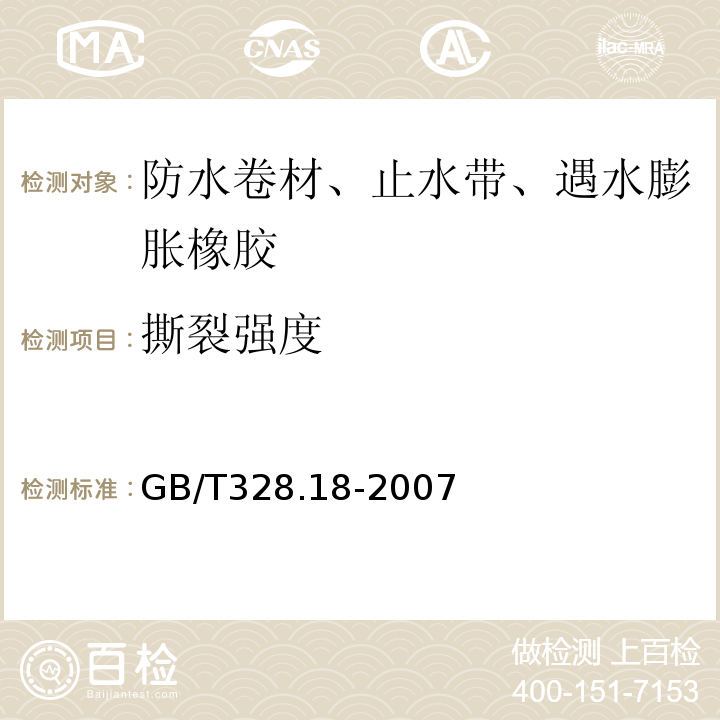 MA CNAS AC ilac-MRA

检测对象：防水卷材、止水带、遇水膨胀橡胶

检测项目：撕裂强度

检测标准：GB/T328.18-2007

百检
Baijiantest.com

做检测 上百检
400-151-7153